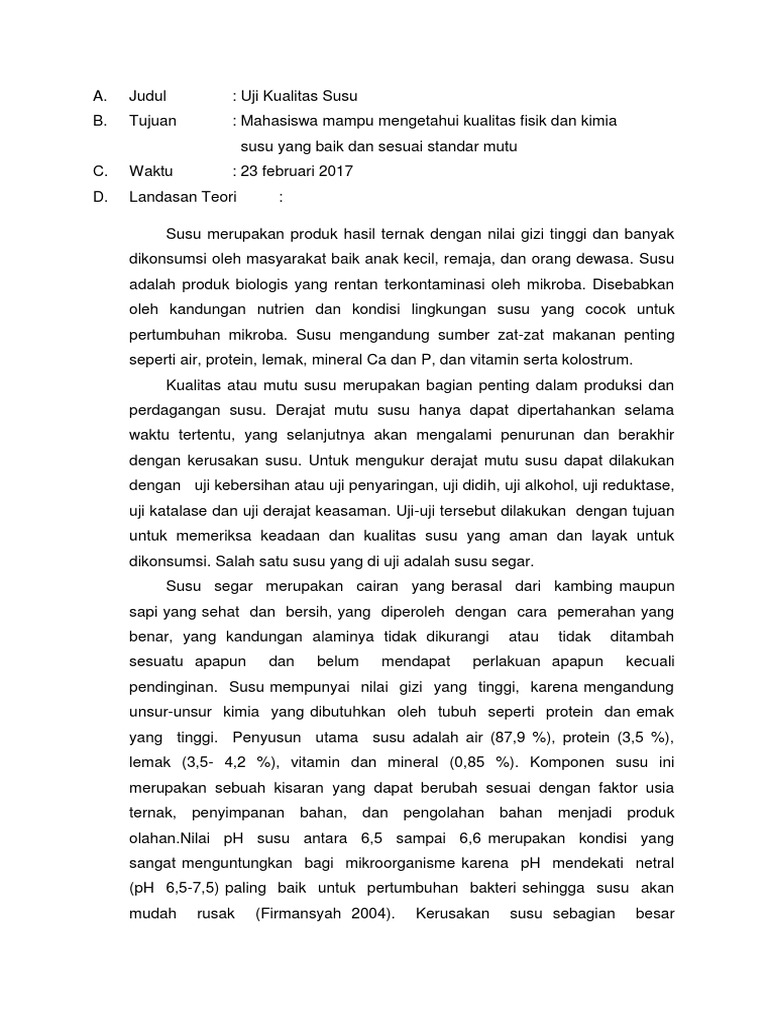 A. Judul : Uji Kualitas Susu
B. Tujuan : Mahasiswa mampu mengetahui kualitas fisik dan kimia susu yang baik dan sesuai standar mutu
C. Waktu : 23 februari 2017
D. Landasan Teori :

Susu merupakan produk hasil ternak dengan nilai gizi tinggi dan banyak dikonsumsi oleh masyarakat baik anak kecil, remaja, dan orang dewasa. Susu adalah produk biologis yang rentan terkontaminasi oleh mikroba. Disebabkan oleh kandungan nutrien dan kondisi lingkungan susu yang cocok untuk pertumbuhan mikroba. Susu mengandung sumber zat-zat makanan penting seperti air, protein, lemak, mineral Ca dan P, dan vitamin serta kolostrum.

Kualitas atau mutu susu merupakan bagian penting dalam produksi dan perdagangan susu. Derajat mutu susu hanya dapat dipertahankan selama waktu tertentu, yang selanjutnya akan mengalami penurunan dan berakhir dengan kerusakan susu. Untuk mengukur derajat mutu susu dapat dilakukan dengan uji kebersihan atau uji penyaringan, uji didih, uji alkohol, uji reduktase, uji katalase dan uji derajat keasaman. Uji-uji tersebut dilakukan dengan tujuan untuk memeriksa keadaan dan kualitas susu yang aman dan layak untuk dikonsumsi. Salah satu susu yang di uji adalah susu segar.

Susu segar merupakan cairan yang berasal dari kambing maupun sapi yang sehat dan bersih, yang diperoleh dengan cara pemerahan yang benar, yang kandungan alaminya tidak dikurangi atau tidak ditambah sesuatu apapun dan belum mendapat perlakuan apapun kecuali pendinginan. Susu mempunyai nilai gizi yang tinggi, karena mengandung unsur-unsur kimia yang dibutuhkan oleh tubuh seperti protein dan emak yang tinggi. Penyusun utama susu adalah air (87,9 %), protein (3,5 %), lemak (3,5- 4,2 %), vitamin dan mineral (0,85 %). Komponen susu ini merupakan sebuah kisaran yang dapat berubah sesuai dengan faktor usia ternak, penyimpanan bahan, dan pengolahan bahan menjadi produk olahan.Nilai pH susu antara 6,5 sampai 6,6 merupakan kondisi yang sangat menguntungkan bagi mikroorganisme karena pH mendekati netral (pH 6,5-7,5) paling baik untuk pertumbuhan bakteri sehingga susu akan mudah rusak (Firmansyah 2004). Kerusakan susu sebagian besar